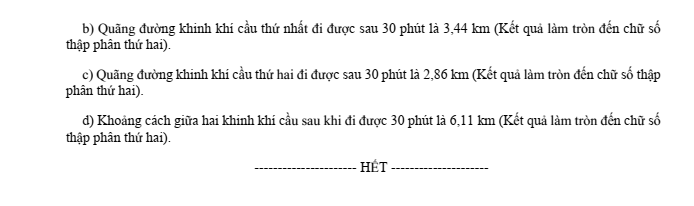 b) Quãng đường khinh khí cầu thứ nhất đi được sau 30 phút là 3,44 km (Kết quả làm tròn đến chữ số thập phân thứ hai).

c) Quãng đường khinh khí cầu thứ hai đi được sau 30 phút là 2,86 km (Kết quả làm tròn đến chữ số thập phân thứ hai).

d) Khoảng cách giữa hai khinh khí cầu sau khi đi được 30 phút là 6,11 km (Kết quả làm tròn đến chữ số thập phân thứ hai).

---------------------- HẾT ---------------------